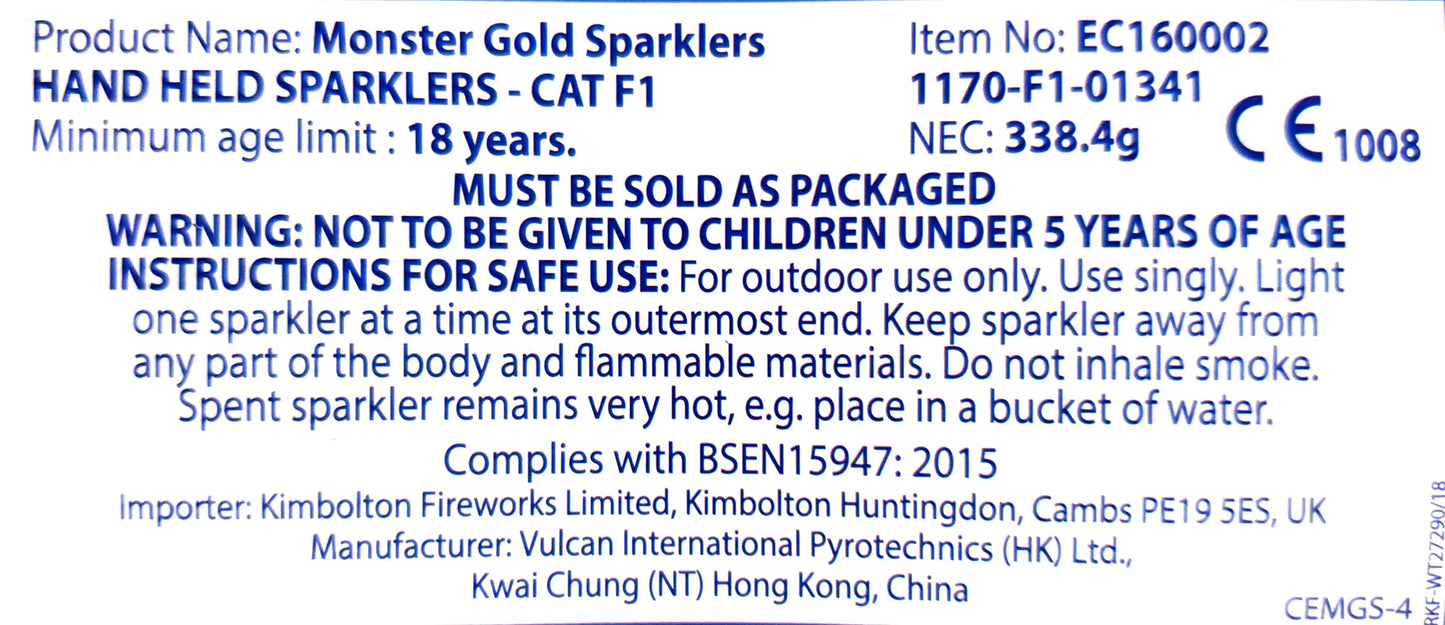 Product Name: Monster Gold Sparklers
HAND HELD SPARKLERS - CAT F1
Minimum age limit : 18 years.

Item No: EC160002
1170-F1-01341
NEC: 338.4g

CE 1008

MUST BE SOLD AS PACKAGED
WARNING: NOT TO BE GIVEN TO CHILDREN UNDER 5 YEARS OF AGE
INSTRUCTIONS FOR SAFE USE: For outdoor use only. Use singly. Light one sparkler at a time at its outermost end. Keep sparkler away from any part of the body and flammable materials. Do not inhale smoke. Spent sparkler remains very hot, e.g. place in a bucket of water.

Complies with BSEN15947: 2015

Importer: Kimbolton Fireworks Limited, Kimbolton Huntingdon, Cambs PE19 5ES, UK
Manufacturer: Vulcan International Pyrotechnics (HK) Ltd.,
Kwai Chung (NT) Hong Kong, China

RKF-WT27290/18

CEMGS-4